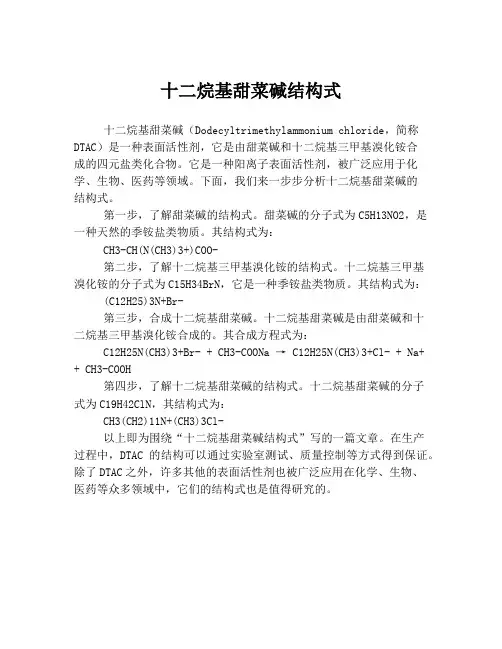 十二烷基甜菜碱结构式

十二烷基甜菜碱（Dodecyltrimethylammonium chloride，简称DTAC）是一种表面活性剂，它是由甜菜碱和十二烷基三甲基溴化铵合成的四元盐类化合物。它是一种阳离子表面活性剂，被广泛应用于化学、生物、医药等领域。下面，我们来一步步分析十二烷基甜菜碱的结构式。

第一步，了解甜菜碱的结构式。甜菜碱的分子式为C5H13NO2，是一种天然的季铵盐类物质。其结构式为：

CH3-CH(N(CH3)3+)COO-

第二步，了解十二烷基三甲基溴化铵的结构式。十二烷基三甲基溴化铵的分子式为C15H34BrN，它是一种季铵盐类物质。其结构式为：

(C12H25)3N+Br-

第三步，合成十二烷基甜菜碱。十二烷基甜菜碱是由甜菜碱和十二烷基三甲基溴化铵合成的。其合成方程式为：

C12H25N(CH3)3+Br- + CH3-COONa → C12H25N(CH3)3+Cl- + Na+ + CH3-COOH

第四步，了解十二烷基甜菜碱的结构式。十二烷基甜菜碱的分子式为C19H42ClN，其结构式为：

CH3(CH2)11N+(CH3)3Cl-

以上即为围绕“十二烷基甜菜碱结构式”写的一篇文章。在生产过程中，DTAC 的结构可以通过实验室测试、质量控制等方式得到保证。除了DTAC之外，许多其他的表面活性剂也被广泛应用在化学、生物、医药等众多领域中，它们的结构式也是值得研究的。